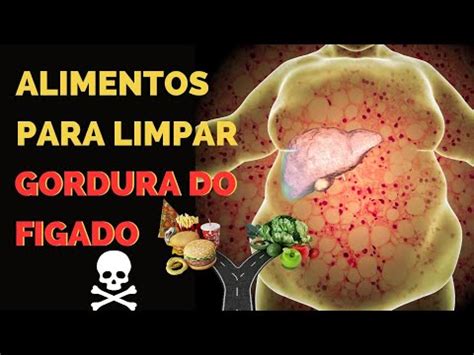 ALIMENTOS PARA LIMPAR GORDURA DO FIGADO